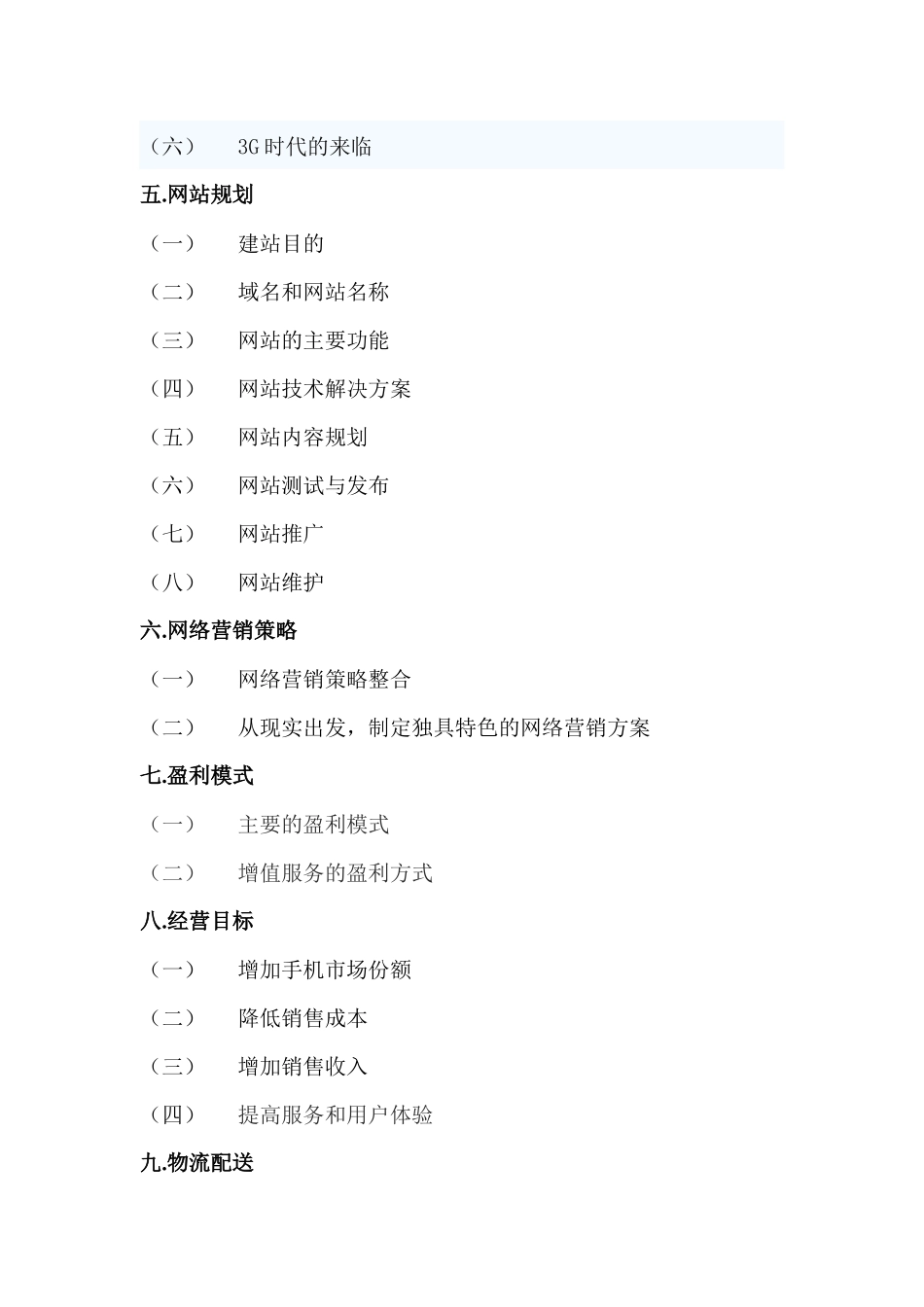 （六） 3G时代的来临

五.网站规划

（一） 建站目的

（二） 域名和网站名称

（三） 网站的主要功能

（四） 网站技术解决方案

（五） 网站内容规划

（六） 网站测试与发布

（七） 网站推广

（八） 网站维护

六.网络营销策略

（一） 网络营销策略整合

（二） 从现实出发，制定独具特色的网络营销方案

七.盈利模式

（一） 主要的盈利模式

（二） 增值服务的盈利方式

八.经营目标

（一） 增加手机市场份额

（二） 降低销售成本

（三） 增加销售收入

（四） 提高服务和用户体验

九.物流配送